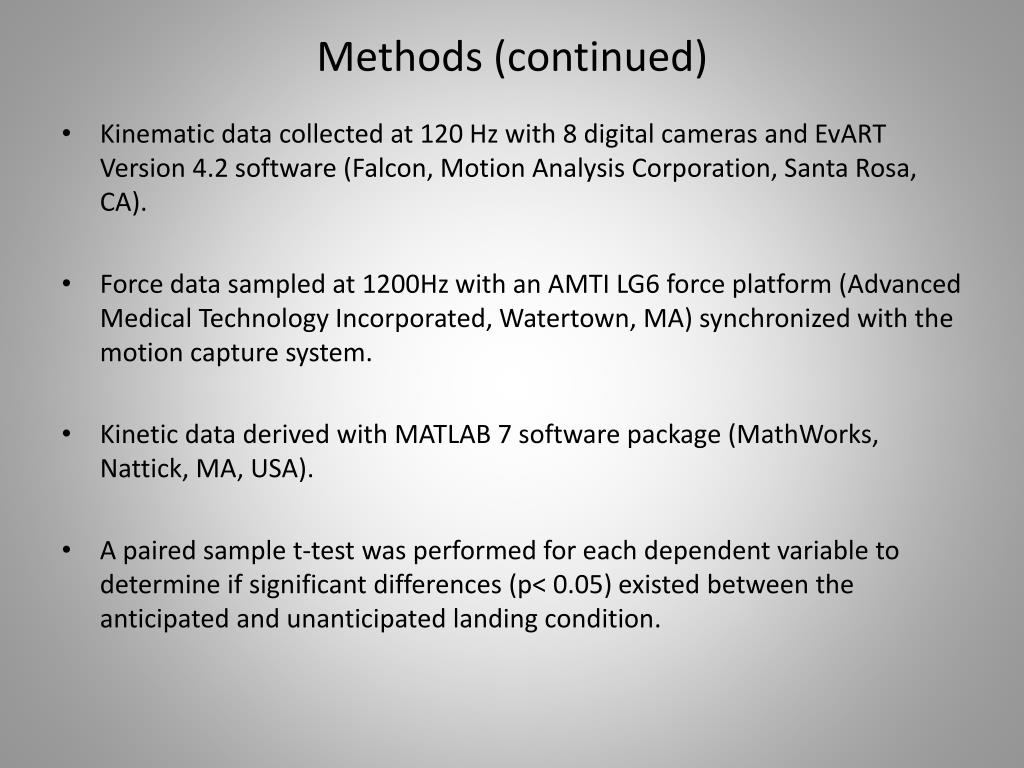 Methods (continued)

• Kinematic data collected at 120 Hz with 8 digital cameras and EvART Version 4.2 software (Falcon, Motion Analysis Corporation, Santa Rosa, CA).

• Force data sampled at 1200Hz with an AMTI LG6 force platform (Advanced Medical Technology Incorporated, Watertown, MA) synchronized with the motion capture system.

• Kinetic data derived with MATLAB 7 software package (MathWorks, Nattick, MA, USA).

• A paired sample t-test was performed for each dependent variable to determine if significant differences (p< 0.05) existed between the anticipated and unanticipated landing condition.